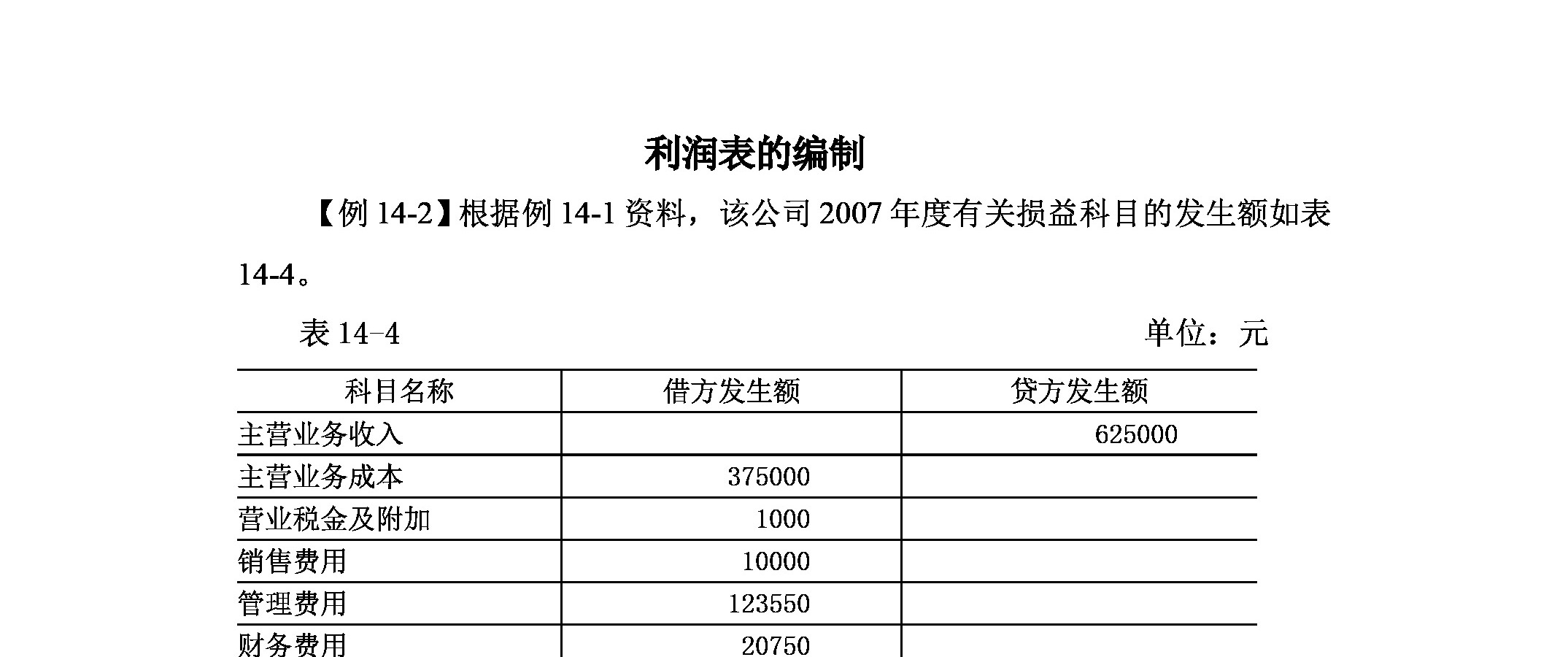 利润表的编制

【例14-2】根据例14-1资料，该公司2007年度有关损益科目的发生额如表14-4。

表14-4 单位：元

| 科目名称 | 借方发生额 | 贷方发生额 |
|---|---|---|
| 主营业务收入 |  | 625000 |
| 主营业务成本 | 375000 |  |
| 营业税金及附加 | 1000 |  |
| 销售费用 | 10000 |  |
| 管理费用 | 123550 |  |
| 财务费用 | 20750 |  |